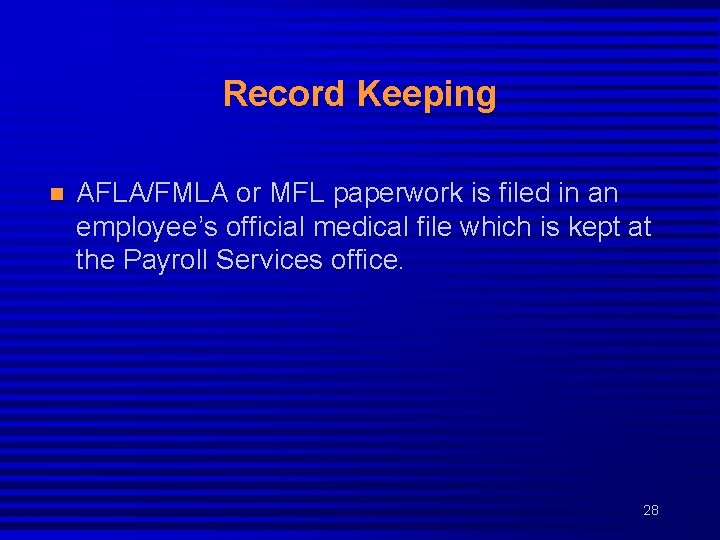 Record Keeping

• AFLA/FMLA or MFL paperwork is filed in an employee's official medical file which is kept at the Payroll Services office.

28